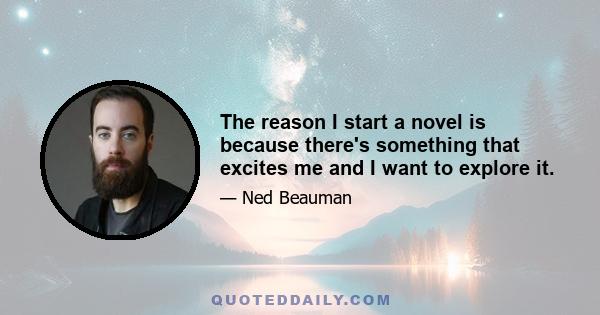 The reason I start a novel is because there's something that excites me and I want to explore it.

— Ned Beauman

QUOTEDDAILY.COM